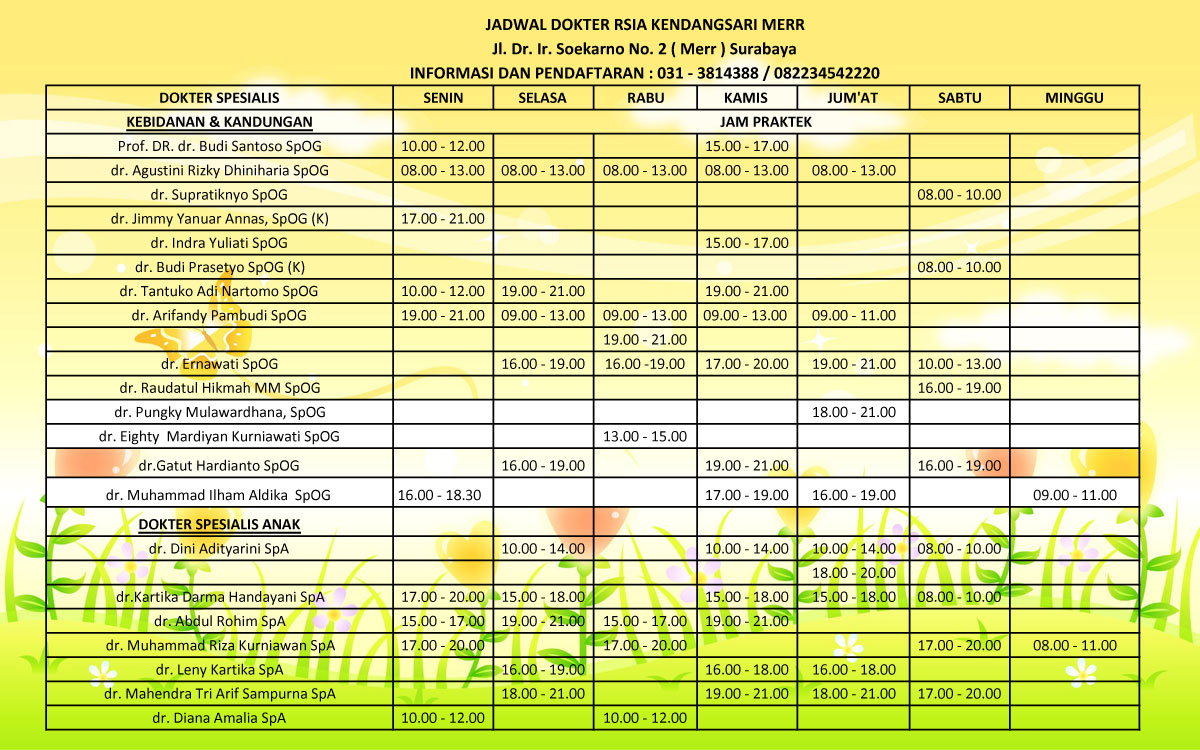 JADWAL DOKTER RSIA KENDANGSARI MERR
Jl. Dr. Ir. Soekarno No. 2 ( Merr ) Surabaya
INFORMASI DAN PENDAFTARAN : 031 - 3814388 / 082234542220

| DOKTER SPESIALIS | SENIN | SELASA | RABU | KAMIS | JUM'AT | SABTU | MINGGU |
|---|---|---|---|---|---|---|---|
| KEBIDANAN & KANDUNGAN | JAM PRAKTEK | | | | | | |
| Prof. DR. dr. Budi Santoso SpOG | 10.00 - 12.00 | | | 15.00 - 17.00 | | | |
| dr. Agustini Rizky Dhiniharia SpOG | 08.00 - 13.00 | 08.00 - 13.00 | 08.00 - 13.00 | 08.00 - 13.00 | 08.00 - 13.00 | | |
| dr. Supratiknyo SpOG | | | | | | 08.00 - 10.00 | |
| dr. Jimmy Yanuar Annas, SpOG (K) | 17.00 - 21.00 | | | | | | |
| dr. Indra Yuliati SpOG | | | | 15.00 - 17.00 | | | |
| dr. Budi Prasetyo SpOG (K) | | | | | | 08.00 - 10.00 | |
| dr. Tantuko Adi Nartomo SpOG | 10.00 - 12.00 | 19.00 - 21.00 | | 19.00 - 21.00 | | | |
| dr. Arifandy Pambudi SpOG | 19.00 - 21.00 | 09.00 - 13.00 | 09.00 - 13.00 | 09.00 - 13.00 | 09.00 - 11.00 | | |
| | | | 19.00 - 21.00 | | | | |
| dr. Ernawati SpOG | | 16.00 - 19.00 | 16.00 -19.00 | 17.00 - 20.00 | 19.00 - 21.00 | 10.00 - 13.00 | |
| dr. Raudatul Hikmah MM SpOG | | | | | | 16.00 - 19.00 | |
| dr. Pungky Mulawardhana, SpOG | | | | | 18.00 - 21.00 | | |
| dr. Eighty Mardiyan Kurniawati SpOG | | | 13.00 - 15.00 | | | | |
| dr.Gatut Hardianto SpOG | | 16.00 - 19.00 | | 19.00 - 21.00 | | 16.00 - 19.00 | |
| dr. Muhammad Ilham Aldika SpOG | 16.00 - 18.30 | | | 17.00 - 19.00 | 16.00 - 19.00 | | 09.00 - 11.00 |
| DOKTER SPESIALIS ANAK | | | | | | | |
| dr. Dini Adityarini SpA | | 10.00 - 14.00 | | 10.00 - 14.00 | 10.00 - 14.00 | 08.00 - 10.00 | |
| | | | | | 18.00 - 20.00 | | |
| dr.Kartika Darma Handayani SpA | 17.00 - 20.00 | 15.00 - 18.00 | | 15.00 - 18.00 | 15.00 - 18.00 | 08.00 - 10.00 | |
| dr. Abdul Rohim SpA | 15.00 - 17.00 | 19.00 - 21.00 | 15.00 - 17.00 | 19.00 - 21.00 | | | |
| dr. Muhammad Riza Kurniawan SpA | 17.00 - 20.00 | | 17.00 - 20.00 | | | 17.00 - 20.00 | 08.00 - 11.00 |
| dr. Leny Kartika SpA | | 16.00 - 19.00 | | 16.00 - 18.00 | 16.00 - 18.00 | | |
| dr. Mahendra Tri Arif Sampurna SpA | | 18.00 - 21.00 | | 19.00 - 21.00 | 18.00 - 21.00 | 17.00 - 20.00 | |
| dr. Diana Amalia SpA | 10.00 - 12.00 | | 10.00 - 12.00 | | | | |